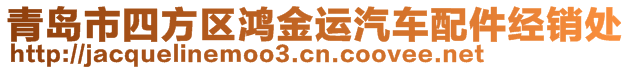 青岛市四方区鸿金运汽车配件经销处
http://jacquelinemoo3.cn.coovee.net